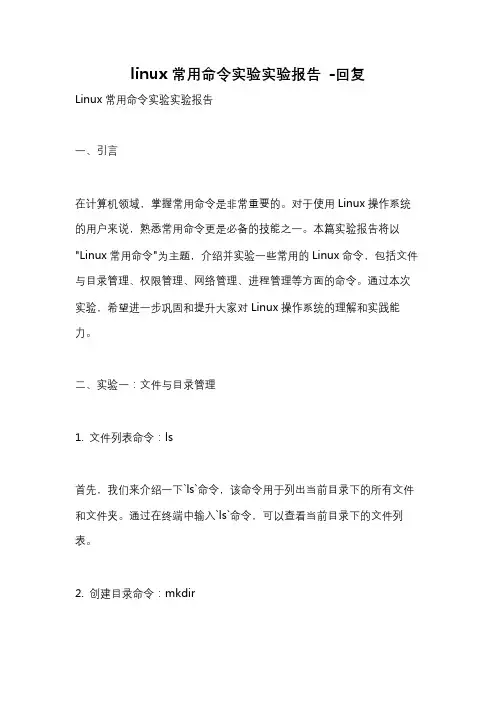 linux 常用命令实验实验报告 -回复

Linux 常用命令实验实验报告

一、引言

在计算机领域，掌握常用命令是非常重要的。对于使用 Linux 操作系统的用户来说，熟悉常用命令更是必备的技能之一。本篇实验报告将以"Linux 常用命令"为主题，介绍并实验一些常用的 Linux 命令，包括文件与目录管理、权限管理、网络管理、进程管理等方面的命令。通过本次实验，希望进一步巩固和提升大家对 Linux 操作系统的理解和实践能力。

二、实验一：文件与目录管理

1. 文件列表命令：ls

首先，我们来介绍一下`ls`命令，该命令用于列出当前目录下的所有文件和文件夹。通过在终端中输入`ls`命令，可以查看当前目录下的文件列表。

2. 创建目录命令：mkdir